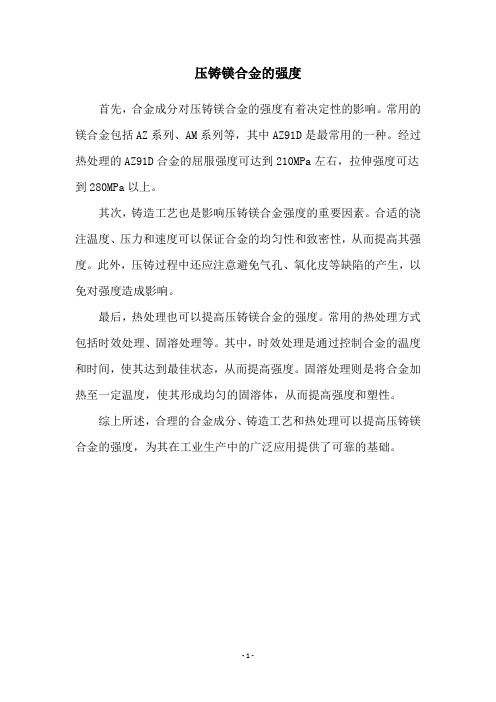 压铸镁合金的强度

首先，合金成分对压铸镁合金的强度有着决定性的影响。常用的镁合金包括AZ系列、AM系列等，其中AZ91D是最常用的一种。经过热处理的AZ91D合金的屈服强度可达到210MPa左右，拉伸强度可达到280MPa以上。

其次，铸造工艺也是影响压铸镁合金强度的重要因素。合适的浇注温度、压力和速度可以保证合金的均匀性和致密性，从而提高其强度。此外，压铸过程中还应注意避免气孔、氧化皮等缺陷的产生，以免对强度造成影响。

最后，热处理也可以提高压铸镁合金的强度。常用的热处理方式包括时效处理、固溶处理等。其中，时效处理是通过控制合金的温度和时间，使其达到最佳状态，从而提高强度。固溶处理则是将合金加热至一定温度，使其形成均匀的固溶体，从而提高强度和塑性。

综上所述，合理的合金成分、铸造工艺和热处理可以提高压铸镁合金的强度，为其在工业生产中的广泛应用提供了可靠的基础。

- 1 -